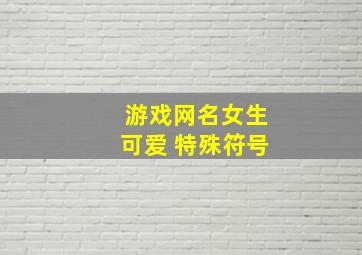 游戏网名女生
可爱 特殊符号